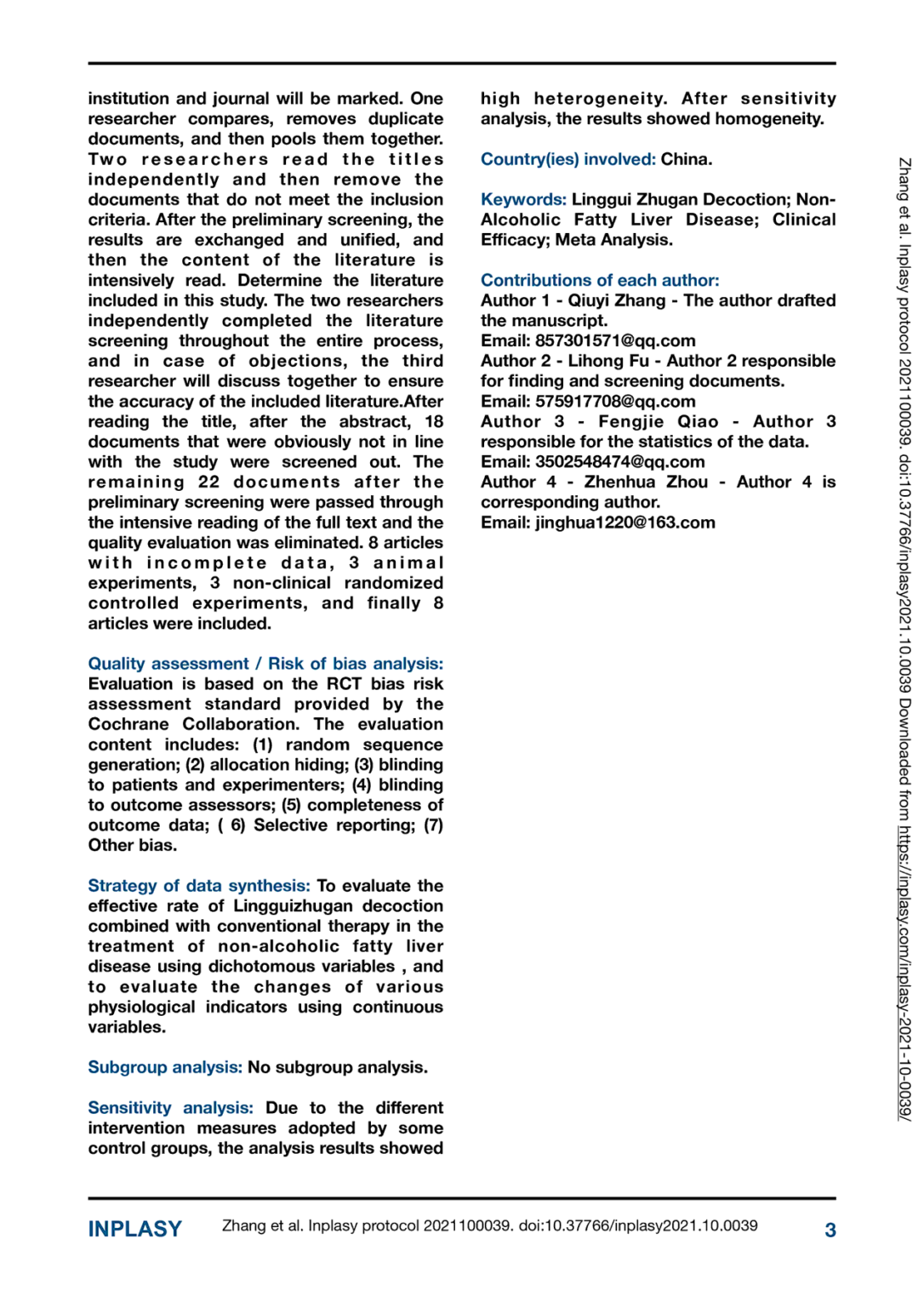 institution and journal will be marked. One researcher compares, removes duplicate documents, and then pools them together. Two researchers read the titles independently and then remove the documents that do not meet the inclusion criteria. After the preliminary screening, the results are exchanged and unified, and then the content of the literature is intensively read. Determine the literature included in this study. The two researchers independently completed the literature screening throughout the entire process, and in case of objections, the third researcher will discuss together to ensure the accuracy of the included literature.After reading the title, after the abstract, 18 documents that were obviously not in line with the study were screened out. The remaining 22 documents after the preliminary screening were passed through the intensive reading of the full text and the quality evaluation was eliminated. 8 articles with incomplete data, 3 animal experiments, 3 non-clinical randomized controlled experiments, and finally 8 articles were included.

Quality assessment / Risk of bias analysis: Evaluation is based on the RCT bias risk assessment standard provided by the Cochrane Collaboration. The evaluation content includes: (1) random sequence generation; (2) allocation hiding; (3) blinding to patients and experimenters; (4) blinding to outcome assessors; (5) completeness of outcome data; ( 6) Selective reporting; (7) Other bias.

Strategy of data synthesis: To evaluate the effective rate of Lingguizhugan decoction combined with conventional therapy in the treatment of non-alcoholic fatty liver disease using dichotomous variables , and to evaluate the changes of various physiological indicators using continuous variables.

Subgroup analysis: No subgroup analysis.

Sensitivity analysis: Due to the different intervention measures adopted by some control groups, the analysis results showed high heterogeneity. After sensitivity analysis, the results showed homogeneity.

Country(ies) involved: China.

Keywords: Linggui Zhugan Decoction; Non-Alcoholic Fatty Liver Disease; Clinical Efficacy; Meta Analysis.

Contributions of each author:
Author 1 - Qiuyi Zhang - The author drafted the manuscript.
Email: 857301571@qq.com
Author 2 - Lihong Fu - Author 2 responsible for finding and screening documents.
Email: 575917708@qq.com
Author 3 - Fengjie Qiao - Author 3 responsible for the statistics of the data.
Email: 3502548474@qq.com
Author 4 - Zhenhua Zhou - Author 4 is corresponding author.
Email: jinghua1220@163.com

Zhang et al. Inplasy protocol 2021100039. doi:10.37766/inplasy2021.10.0039 Downloaded from https://inplasy.com/inplasy-2021-10-0039/

INPLASY Zhang et al. Inplasy protocol 2021100039. doi:10.37766/inplasy2021.10.0039 3